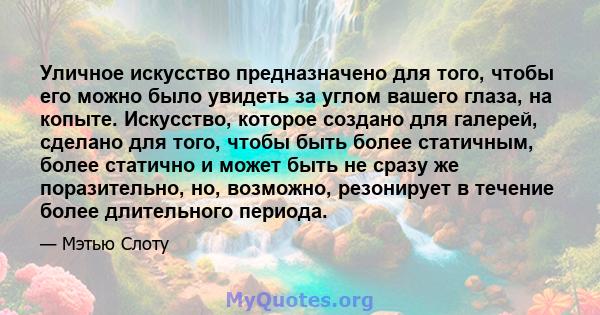 Уличное искусство предназначено для того, чтобы его можно было увидеть за углом вашего глаза, на копыте. Искусство, которое создано для галерей, сделано для того, чтобы быть более статичным, более статично и может быть не сразу же поразительно, но, возможно, резонирует в течение более длительного периода.

— Мэтью Слоту

MyQuotes.org